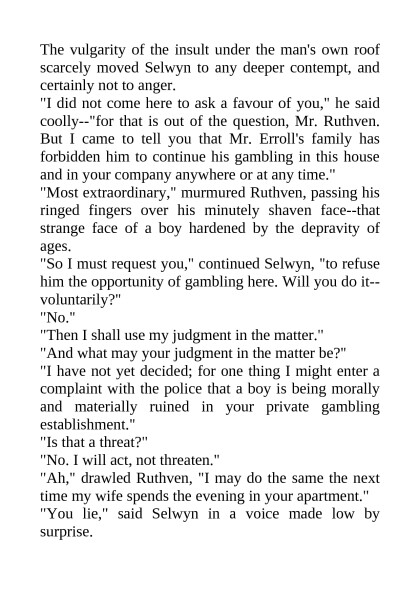 The vulgarity of the insult under the man's own roof scarcely moved Selwyn to any deeper contempt, and certainly not to anger.
"I did not come here to ask a favour of you," he said coolly--"for that is out of the question, Mr. Ruthven. But I came to tell you that Mr. Erroll's family has forbidden him to continue his gambling in this house and in your company anywhere or at any time."
"Most extraordinary," murmured Ruthven, passing his ringed fingers over his minutely shaven face--that strange face of a boy hardened by the depravity of ages.
"So I must request you," continued Selwyn, "to refuse him the opportunity of gambling here. Will you do it--voluntarily?"
"No."
"Then I shall use my judgment in the matter."
"And what may your judgment in the matter be?"
"I have not yet decided; for one thing I might enter a complaint with the police that a boy is being morally and materially ruined in your private gambling establishment."
"Is that a threat?"
"No. I will act, not threaten."
"Ah," drawled Ruthven, "I may do the same the next time my wife spends the evening in your apartment."
"You lie," said Selwyn in a voice made low by surprise.